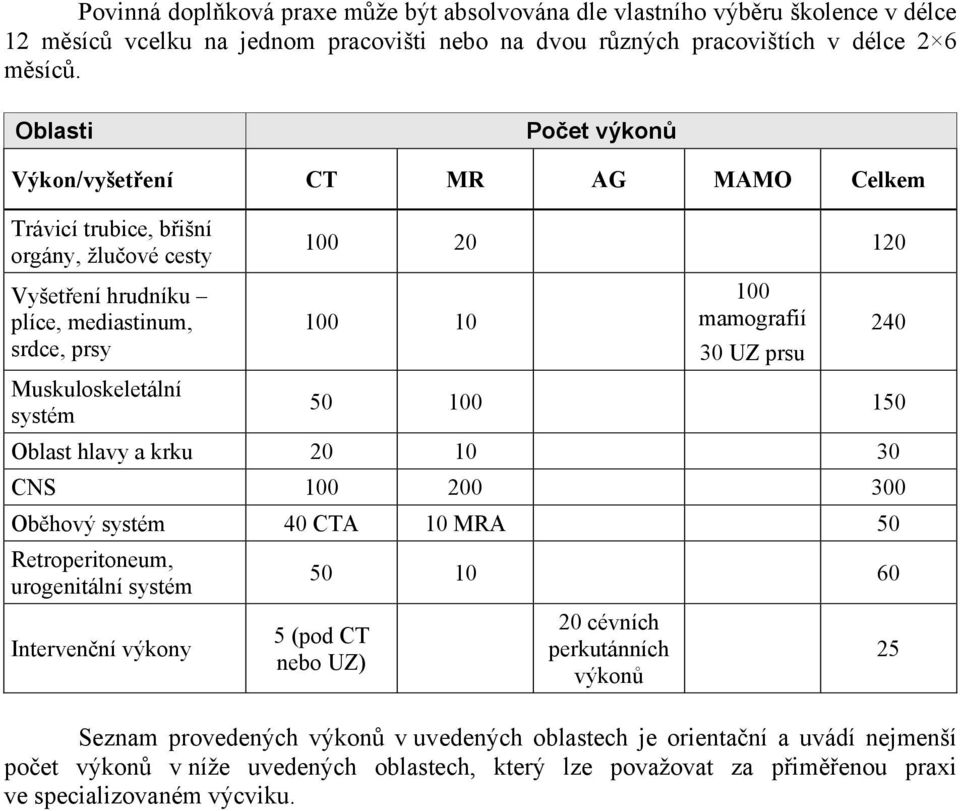 Povinná doplňková praxe může být absolvována dle vlastního výběru školence v délce 12 měsíců vcelku na jednom pracovišti nebo na dvou různých pracovištích v délce 2×6 měsíců.

| Oblasti | Počet výkonů | | | | |
|---|---|---|---|---|---|
| Výkon/vyšetření | CT | MR | AG | MAMO | Celkem |
| Trávicí trubice, břišní orgány, žlučové cesty | 100 | 20 | | | 120 |
| Vyšetření hrudníku – plíce, mediastinum, srdce, prsy | 100 | 10 | | 100 mamografií 30 UZ prsu | 240 |
| Muskuloskeletální systém | 50 | 100 | | | 150 |
| Oblast hlavy a krku | 20 | 10 | | | 30 |
| CNS | 100 | 200 | | | 300 |
| Oběhový systém | 40 CTA | 10 MRA | | | 50 |
| Retroperitoneum, urogenitální systém | 50 | 10 | | | 60 |
| Intervenční výkony | 5 (pod CT nebo UZ) | | 20 cévních perkutánních výkonů | | 25 |

Seznam provedených výkonů v uvedených oblastech je orientační a uvádí nejmenší počet výkonů v níže uvedených oblastech, který lze považovat za přiměřenou praxi ve specializovaném výcviku.